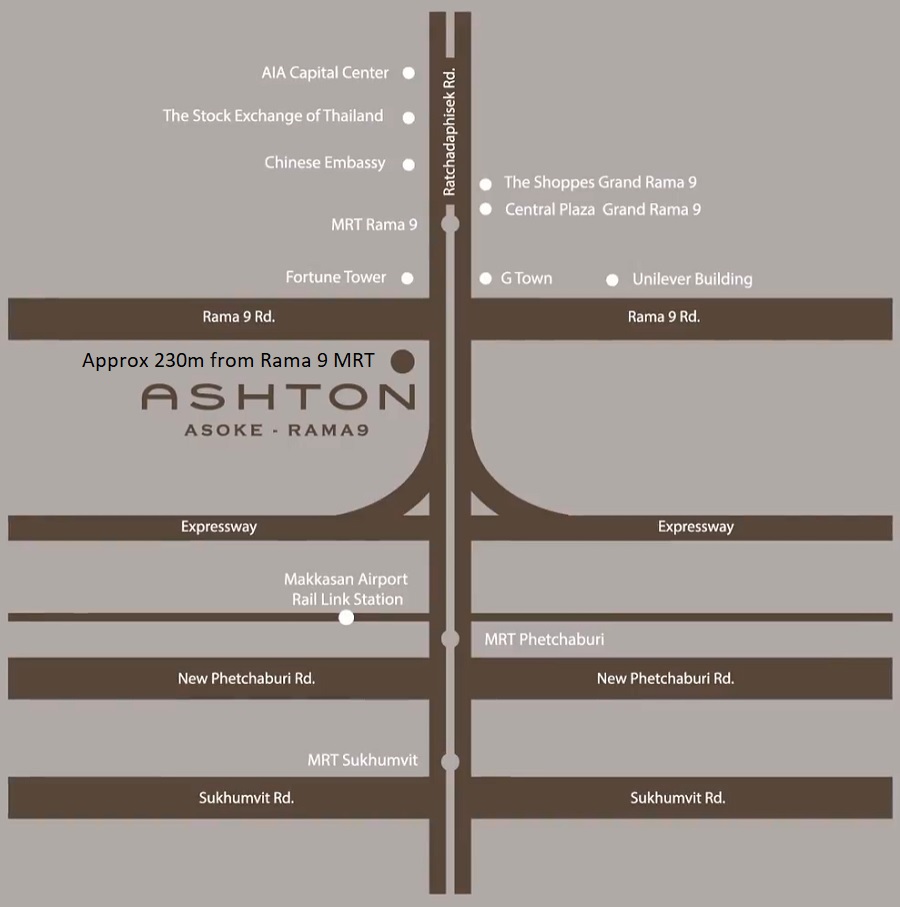 AIA Capital Center

The Stock Exchange of Thailand

Chinese Embassy

Ratchadaphisek Rd.

The Shoppes Grand Rama 9

Central Plaza Grand Rama 9

MRT Rama 9

Fortune Tower

G Town

Unilever Building

Rama 9 Rd.

Rama 9 Rd.

Approx 230m from Rama 9 MRT

ASHTON

ASOKE - RAMA9

Expressway

Expressway

Makkasan Airport Rail Link Station

MRT Phetchaburi

New Phetchaburi Rd.

New Phetchaburi Rd.

MRT Sukhumvit

Sukhumvit Rd.

Sukhumvit Rd.